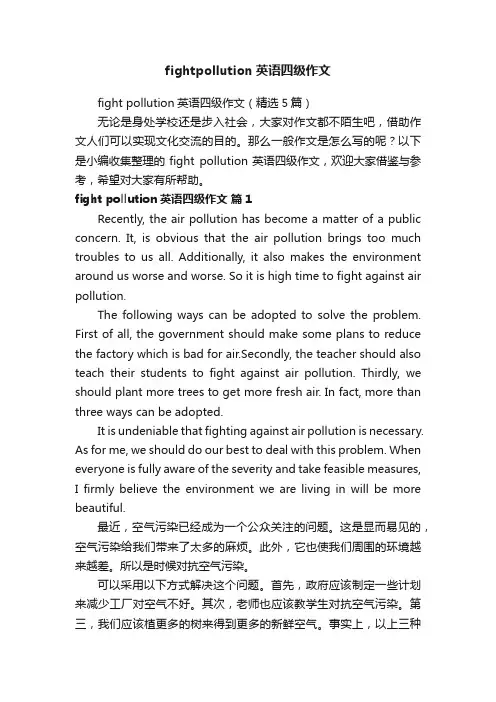 fightpollution 英语四级作文

fight pollution 英语四级作文（精选 5 篇）

无论是身处学校还是步入社会，大家对作文都不陌生吧，借助作文人们可以实现文化交流的目的。那么一般作文是怎么写的呢？以下是小编收集整理的 fight pollution 英语四级作文，欢迎大家借鉴与参考，希望对大家有所帮助。

fight pollution 英语四级作文 篇 1

Recently, the air pollution has become a matter of a public concern. It, is obvious that the air pollution brings too much troubles to us all. Additionally, it also makes the environment around us worse and worse. So it is high time to fight against air pollution.

The following ways can be adopted to solve the problem. First of all, the government should make some plans to reduce the factory which is bad for air.Secondly, the teacher should also teach their students to fight against air pollution. Thirdly, we should plant more trees to get more fresh air. In fact, more than three ways can be adopted.

It is undeniable that fighting against air pollution is necessary. As for me, we should do our best to deal with this problem. When everyone is fully aware of the severity and take feasible measures, I firmly believe the environment we are living in will be more beautiful.

最近，空气污染已经成为一个公众关注的问题。这是显而易见的，空气污染给我们带来了太多的麻烦。此外，它也使我们周围的环境越来越差。所以是时候对抗空气污染。

可以采用以下方式解决这个问题。首先，政府应该制定一些计划来减少工厂对空气不好。其次，老师也应该教学生对抗空气污染。第三，我们应该植更多的树来得到更多的新鲜空气。事实上，以上三种